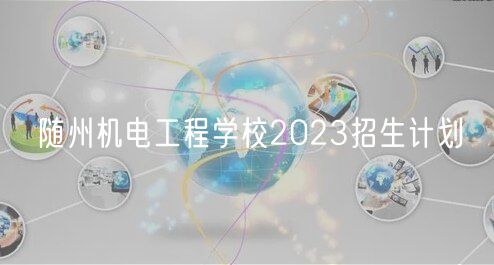 随州机电工程学校2023招生计划